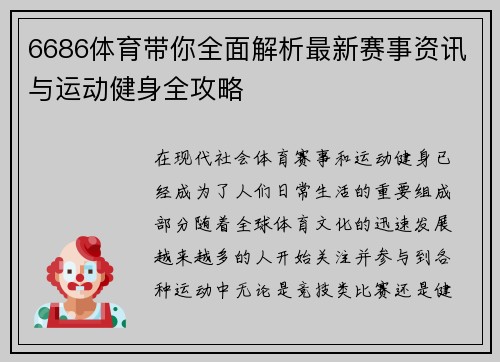 6686体育带你全面解析最新赛事资讯与运动健身全攻略

在现代社会体育赛事和运动健身已经成为了人们日常生活的重要组成部分随着全球体育文化的迅速发展越来越多的人开始关注并参与到各种运动中无论是竞技类比赛还是健